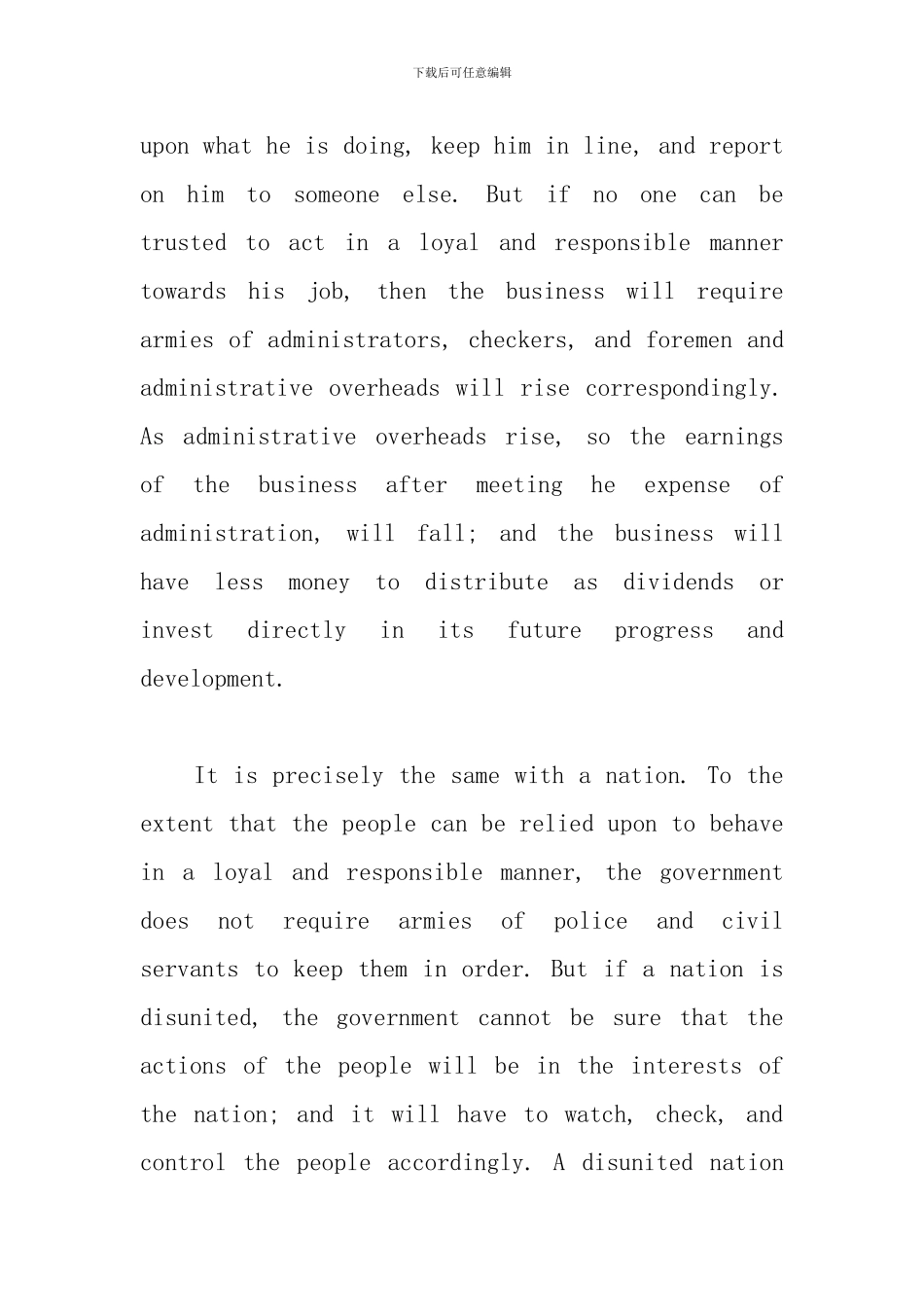 下载后可任意编辑

upon what he is doing, keep him in line, and report on him to someone else. But if no one can be trusted to act in a loyal and responsible manner towards his job, then the business will require armies of administrators, checkers, and foremen and administrative overheads will rise correspondingly. As administrative overheads rise, so the earnings of the business after meeting he expense of administration, will fall; and the business will have less money to distribute as dividends or invest directly in its future progress and development.

It is precisely the same with a nation. To the extent that the people can be relied upon to behave in a loyal and responsible manner, the government does not require armies of police and civil servants to keep them in order. But if a nation is disunited, the government cannot be sure that the actions of the people will be in the interests of the nation; and it will have to watch, check, and control the people accordingly. A disunited nation